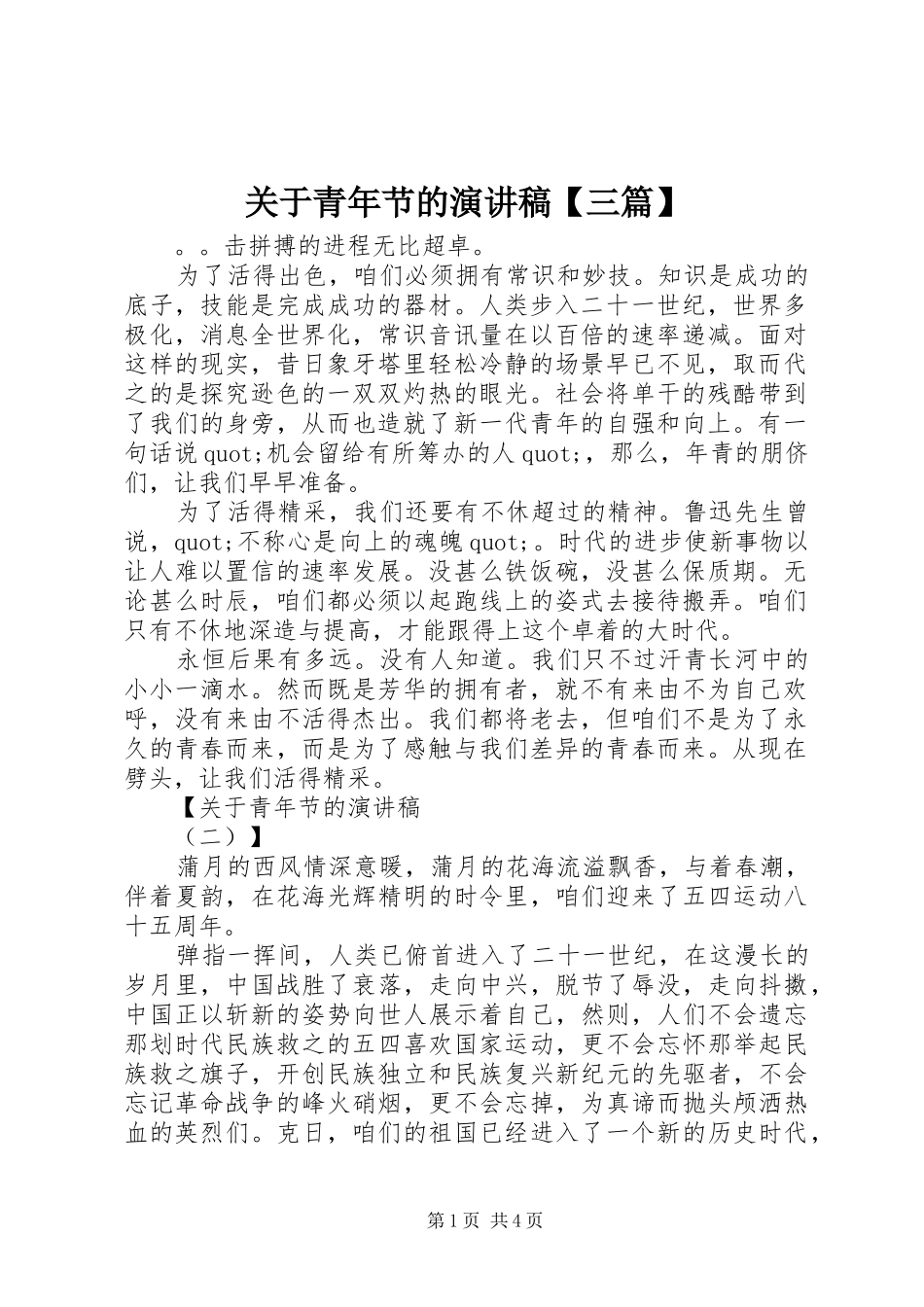 关于青年节的演讲稿【三篇】

。。击拼搏的进程无比超卓。

为了活得出色，咱们必须拥有常识和妙技。知识是成功的底子，技能是完成成功的器材。人类步入二十一世纪，世界多极化，消息全世界化，常识音讯量在以百倍的速率递减。面对这样的现实，昔日象牙塔里轻松冷静的场景早已不见，取而代之的是探究逊色的一双双灼热的眼光。社会将单干的残酷带到了我们的身旁，从而也造就了新一代青年的自强和向上。有一句话说quot;机会留给有所筹办的人quot;，那么，年青的朋侪们，让我们早早准备。

为了活得精采，我们还要有不休超过的精神。鲁迅先生曾说，quot;不称心是向上的魂魄quot;。时代的进步使新事物以让人难以置信的速率发展。没甚么铁饭碗，没甚么保质期。无论甚么时辰，咱们都必须以起跑线上的姿式去接待搬弄。咱们只有不休地深造与提高，才能跟得上这个卓着的大时代。

永恒后果有多远。没有人知道。我们只不过汗青长河中的小小一滴水。然而既是芳华的拥有者，就不有来由不为自己欢呼，没有来由不活得杰出。我们都将老去，但咱们不是为了永久的青春而来，而是为了感触与我们差异的青春而来。从现在劈头，让我们活得精采。

【关于青年节的演讲稿

（二）】

蒲月的西风情深意暖，蒲月的花海流溢飘香，与着春潮，伴着夏韵，在花海光辉精明的时令里，咱们迎来了五四运动八十五周年。

弹指一挥间，人类已俯首进入了二十一世纪，在这漫长的岁月里，中国战胜了衰落，走向中兴，脱节了辱没，走向抖擞，中国正以斩新的姿势向世人展示着自己，然则，人们不会遗忘那划时代民族救之的五四喜欢国家运动，更不会忘怀那举起民族救之旗子，开创民族独立和民族复兴新纪元的先驱者，不会忘记革命战争的峰火硝烟，更不会忘掉，为真谛而抛头颅洒热血的英烈们。克日，咱们的祖国已经进入了一个新的历史时代，

第1页 共4页